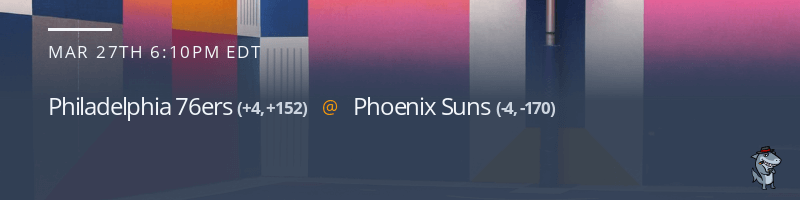 MAR 27TH 6:10PM EDT

Philadelphia 76ers (+4, +152) @ Phoenix Suns (-4, -170)